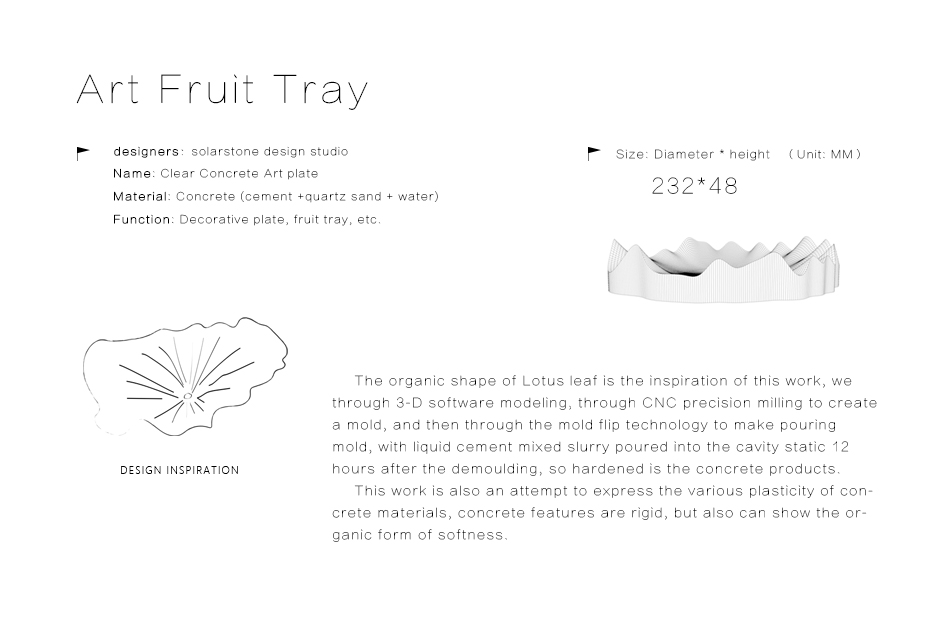 Art Fruit Tray

designers: solarstone design studio
Name: Clear Concrete Art plate
Material: Concrete (cement +quartz sand + water)
Function: Decorative plate, fruit tray, etc.

Size: Diameter * height （Unit: MM）
232*48

DESIGN INSPIRATION

The organic shape of Lotus leaf is the inspiration of this work, we through 3-D software modeling, through CNC precision milling to create a mold, and then through the mold flip technology to make pouring mold, with liquid cement mixed slurry poured into the cavity static 12 hours after the demoulding, so hardened is the concrete products.

This work is also an attempt to express the various plasticity of concrete materials, concrete features are rigid, but also can show the organic form of softness.